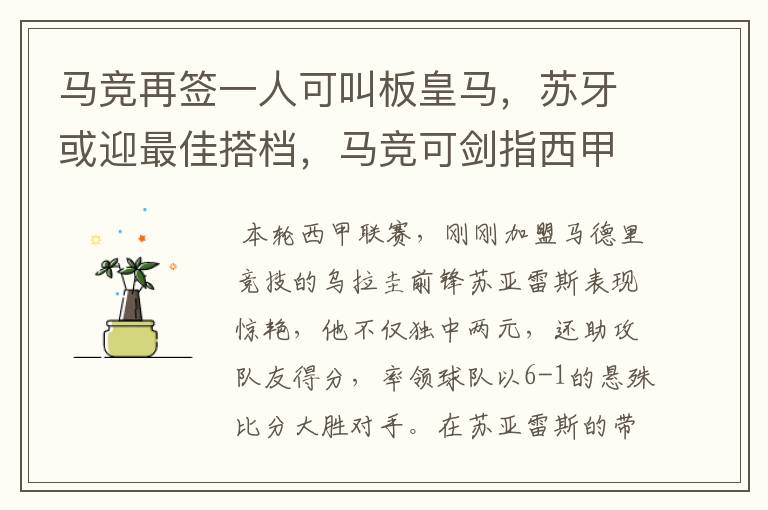 马竞再签一人可叫板皇马，苏牙或迎最佳搭档，马竞可剑指西甲

本轮西甲联赛，刚刚加盟马德里竞技的乌拉圭前锋苏亚雷斯表现惊艳，他不仅独中两元，还助攻队友得分，率领球队以6-1的悬殊比分大胜对手。在苏亚雷斯的带